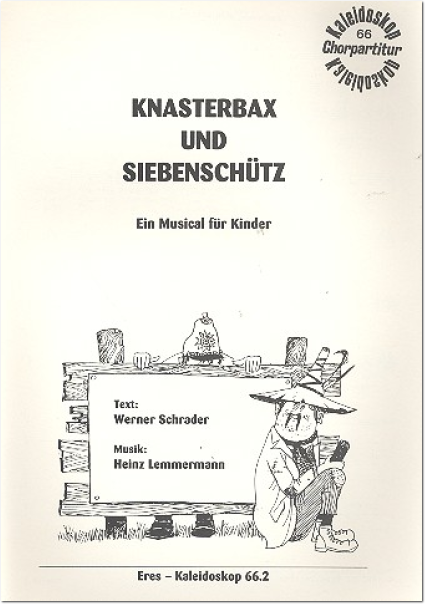 Kaleidoskop
66
Chorpartitur
Kaleidoskop

KNASTERBAX
UND
SIEBENSCHÜTZ

Ein Musical für Kinder

Text:
Werner Schrader

Musik:
Heinz Lemmermann

Eres – Kaleidoskop 66.2